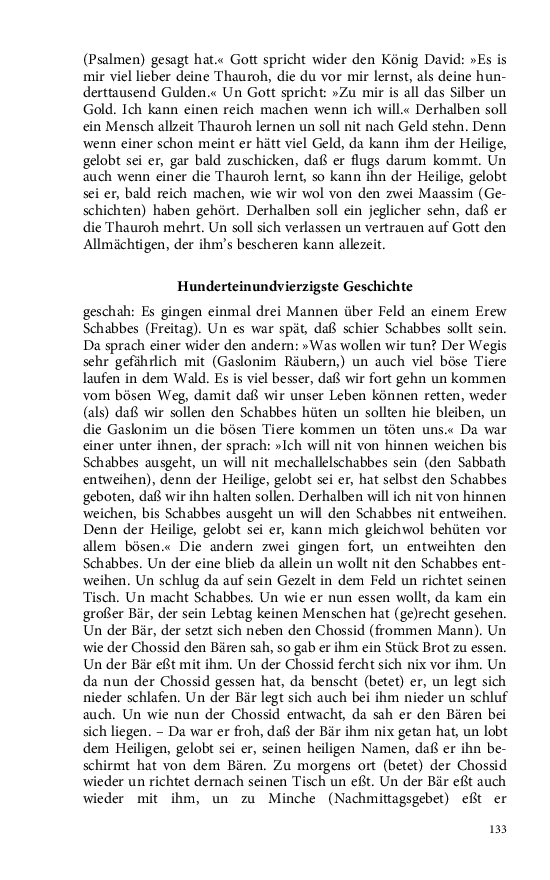 (Psalmen) gesagt hat.« Gott spricht wider den König David: »Es is mir viel lieber deine Thauroh, die du vor mir lernst, als deine hunderttausend Gulden.« Un Gott spricht: »Zu mir is all das Silber un Gold. Ich kann einen reich machen wenn ich will.« Derhalben soll ein Mensch allzeit Thauroh lernen un soll nit nach Geld stehn. Denn wenn einer schon meint er hätt viel Geld, da kann ihm der Heilige, gelobt sei er, gar bald zuschicken, daß er flugs darum kommt. Un auch wenn einer die Thauroh lernt, so kann ihn der Heilige, gelobt sei er, bald reich machen, wie wir wol von den zwei Maassim (Geschichten) haben gehört. Derhalben soll ein jeglicher sehn, daß er die Thauroh mehrt. Un soll sich verlassen un vertrauen auf Gott den Allmächtigen, der ihm's bescheren kann allezeit.

Hunderteinundvierzigste Geschichte

geschah: Es gingen einmal drei Mannen über Feld an einem Erew Schabbes (Freitag). Un es war spät, daß schier Schabbes sollt sein. Da sprach einer wider den andern: »Was wollen wir tun? Der Wegis sehr gefährlich mit (Gaslonim Räubern,) un auch viel böse Tiere laufen in dem Wald. Es is viel besser, daß wir fort gehn un kommen vom bösen Weg, damit daß wir unser Leben können retten, weder (als) daß wir sollen den Schabbes hüten un sollten hie bleiben, un die Gaslonim un die bösen Tiere kommen un töten uns.« Da war einer unter ihnen, der sprach: »Ich will nit von hinnen weichen bis Schabbes ausgeht, un will nit mechallelschabbes sein (den Sabbath entweihen), denn der Heilige, gelobt sei er, hat selbst den Schabbes geboten, daß wir ihn halten sollen. Derhalben will ich nit von hinnen weichen, bis Schabbes ausgeht un will den Schabbes nit entweihen. Denn der Heilige, gelobt sei er, kann mich gleichwol behüten vor allem bösen.« Die andern zwei gingen fort, un entweihten den Schabbes. Un der eine blieb da allein un wollt nit den Schabbes entweihen. Un schlug da auf sein Gezelt in dem Feld un richtet seinen Tisch. Un macht Schabbes. Un wie er nun essen wollt, da kam ein großer Bär, der sein Lebtag keinen Menschen hat (ge)recht gesehen. Un der Bär, der setzt sich neben den Chossid (frommen Mann). Un wie der Chossid den Bären sah, so gab er ihm ein Stück Brot zu essen. Un der Bär eßt mit ihm. Un der Chossid fercht sich nix vor ihm. Un da nun der Chossid gessen hat, da benscht (betet) er, un legt sich nieder schlafen. Un der Bär legt sich auch bei ihm nieder un schluf auch. Un wie nun der Chossid entwacht, da sah er den Bären bei sich liegen. – Da war er froh, daß der Bär ihm nix getan hat, un lobt dem Heiligen, gelobt sei er, seinen heiligen Namen, daß er ihn beschirmt hat von dem Bären. Zu morgens ort (betet) der Chossid wieder un richtet dernach seinen Tisch un eßt. Un der Bär eßt auch wieder mit ihm, un zu Minche (Nachmittagsgebet) eßt er

133